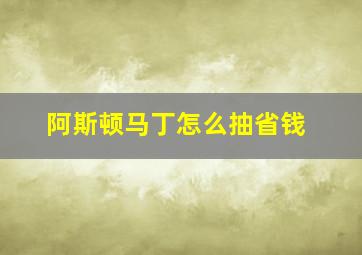 阿斯顿马丁怎么抽省钱